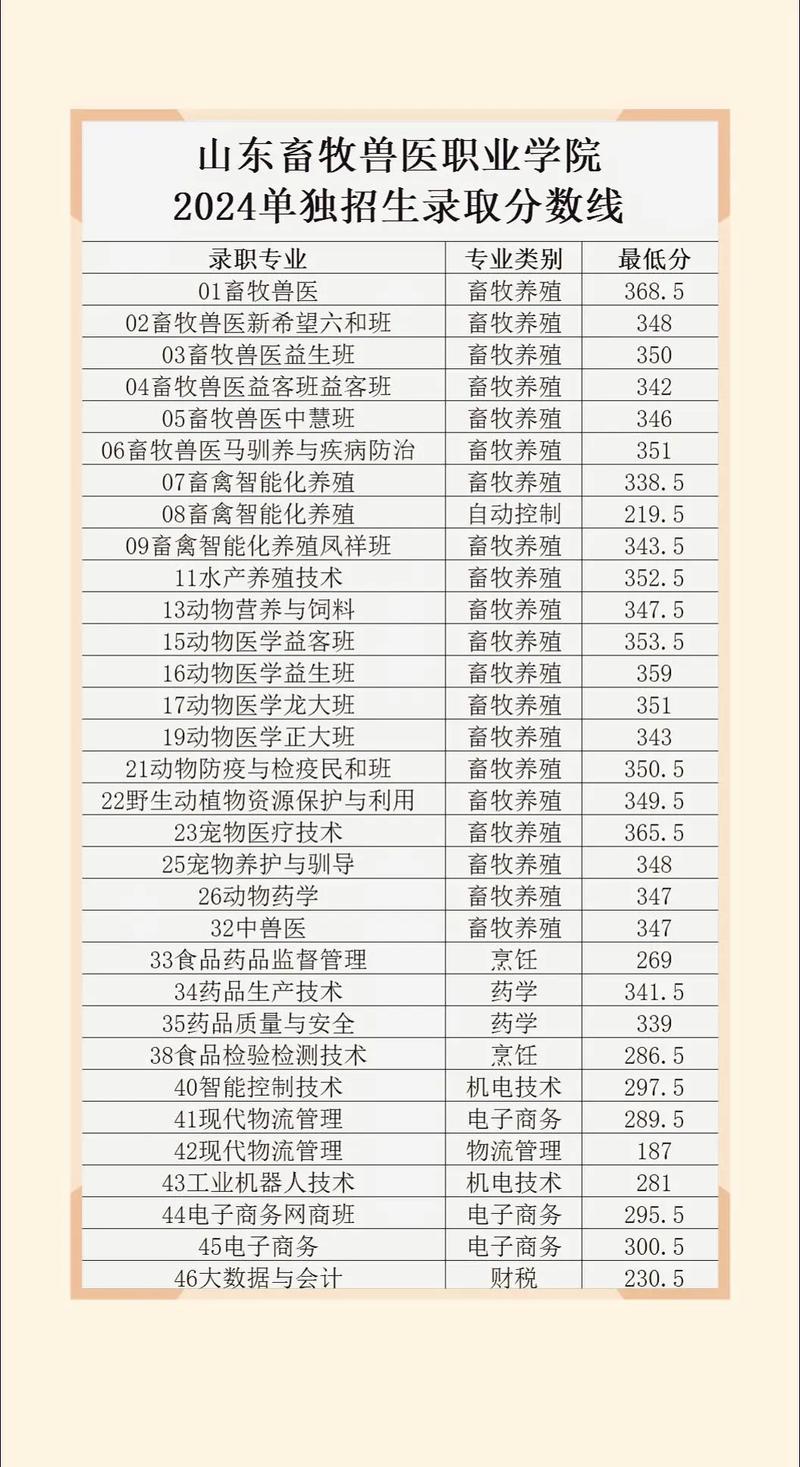 山东畜牧兽医职业学院
2024单独招生录取分数线

| 录职专业 | 专业类别 | 最低分 |
|---|---|---|
| 01畜牧兽医 | 畜牧养殖 | 368.5 |
| 02畜牧兽医新希望六和班 | 畜牧养殖 | 348 |
| 03畜牧兽医益生班 | 畜牧养殖 | 350 |
| 04畜牧兽医益客班益客班 | 畜牧养殖 | 342 |
| 05畜牧兽医中慧班 | 畜牧养殖 | 346 |
| 06畜牧兽医马驯养与疾病防治 | 畜牧养殖 | 351 |
| 07畜禽智能化养殖 | 畜牧养殖 | 338.5 |
| 08畜禽智能化养殖 | 自动控制 | 219.5 |
| 09畜禽智能化养殖凤祥班 | 畜牧养殖 | 343.5 |
| 11水产养殖技术 | 畜牧养殖 | 352.5 |
| 13动物营养与饲料 | 畜牧养殖 | 347.5 |
| 15动物医学益客班 | 畜牧养殖 | 353.5 |
| 16动物医学益生班 | 畜牧养殖 | 359 |
| 17动物医学龙大班 | 畜牧养殖 | 351 |
| 19动物医学正大班 | 畜牧养殖 | 343 |
| 21动物防疫与检疫民和班 | 畜牧养殖 | 350.5 |
| 22野生动植物资源保护与利用 | 畜牧养殖 | 349.5 |
| 23宠物医疗技术 | 畜牧养殖 | 365.5 |
| 25宠物养护与驯导 | 畜牧养殖 | 348 |
| 26动物药学 | 畜牧养殖 | 347 |
| 32中兽医 | 畜牧养殖 | 347 |
| 33食品药品监督管理 | 烹饪 | 269 |
| 34药品生产技术 | 药学 | 341.5 |
| 35药品质量与安全 | 药学 | 339 |
| 38食品检验检测技术 | 烹饪 | 286.5 |
| 40智能控制技术 | 机电技术 | 297.5 |
| 41现代物流管理 | 电子商务 | 289.5 |
| 42现代物流管理 | 物流管理 | 187 |
| 43工业机器人技术 | 机电技术 | 281 |
| 44电子商务网商班 | 电子商务 | 295.5 |
| 45电子商务 | 电子商务 | 300.5 |
| 46大数据与会计 | 财税 | 230.5 |